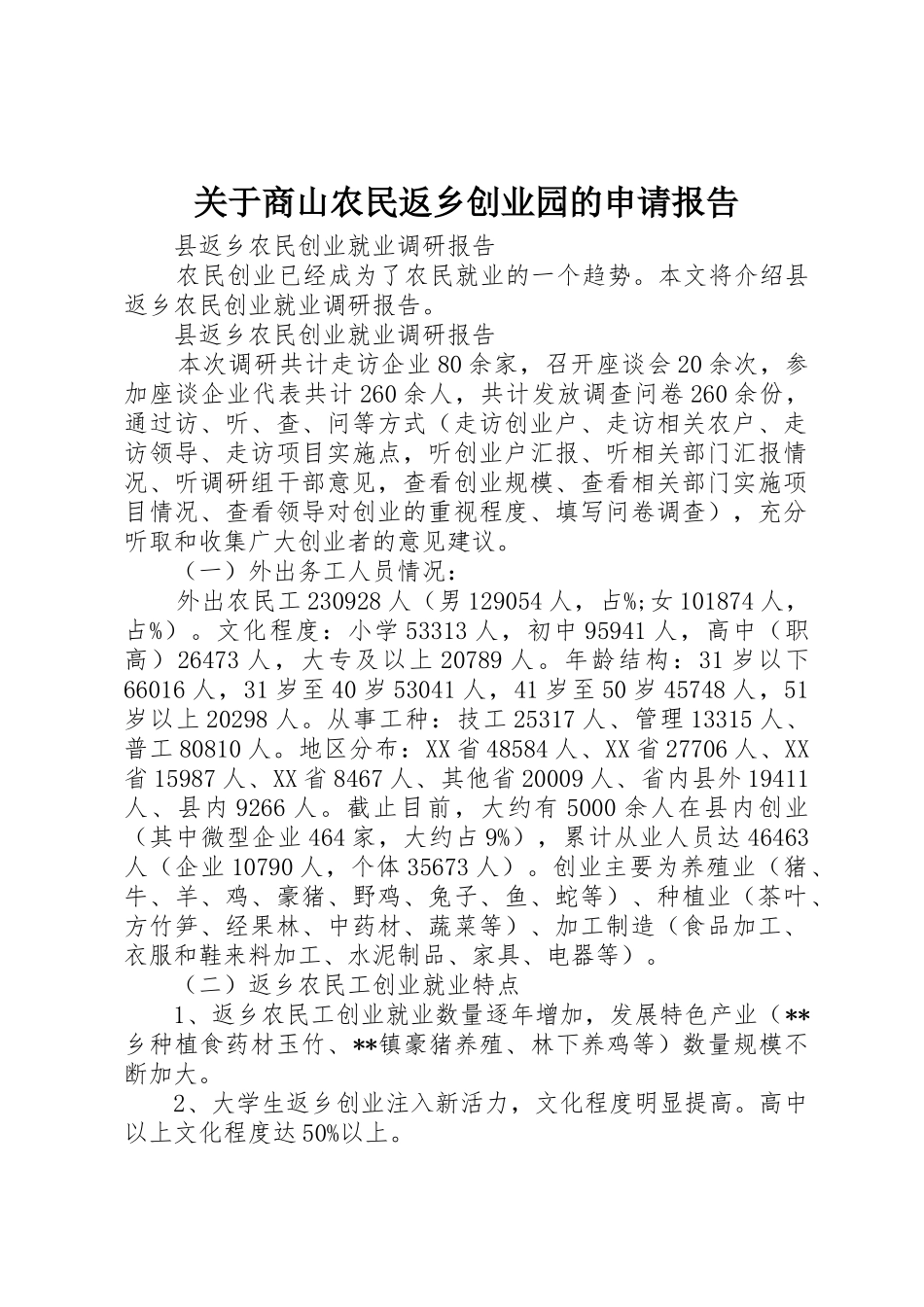 关于商山农民返乡创业园的申请报告

县返乡农民创业就业调研报告

农民创业已经成为了农民就业的一个趋势。本文将介绍县返乡农民创业就业调研报告。

县返乡农民创业就业调研报告

本次调研共计走访企业80余家，召开座谈会20余次，参加座谈企业代表共计260余人，共计发放调查问卷260余份，通过访、听、查、问等方式（走访创业户、走访相关农户、走访领导、走访项目实施点，听创业户汇报、听相关部门汇报情况、听调研组干部意见，查看创业规模、查看相关部门实施项目情况、查看领导对创业的重视程度、填写问卷调查），充分听取和收集广大创业者的意见建议。

（一）外出务工人员情况：

外出农民工230928人（男129054人，占%;女101874人，占%）。文化程度：小学53313人，初中95941人，高中（职高）26473人，大专及以上20789人。年龄结构：31岁以下66016人，31岁至40岁53041人，41岁至50岁45748人，51岁以上20298人。从事工种：技工25317人、管理13315人、普工80810人。地区分布：XX省48584人、XX省27706人、XX省15987人、XX省8467人、其他省20009人、省内县外19411人、县内9266人。截止目前，大约有5000余人在县内创业（其中微型企业464家，大约占9%），累计从业人员达46463人（企业10790人，个体35673人）。创业主要为养殖业（猪、牛、羊、鸡、豪猪、野鸡、兔子、鱼、蛇等）、种植业（茶叶、方竹笋、经果林、中药材、蔬菜等）、加工制造（食品加工、衣服和鞋来料加工、水泥制品、家具、电器等）。

（二）返乡农民工创业就业特点

1、返乡农民工创业就业数量逐年增加，发展特色产业（**乡种植食药材玉竹、**镇豪猪养殖、林下养鸡等）数量规模不断加大。

2、大学生返乡创业注入新活力，文化程度明显提高。高中以上文化程度达50%以上。